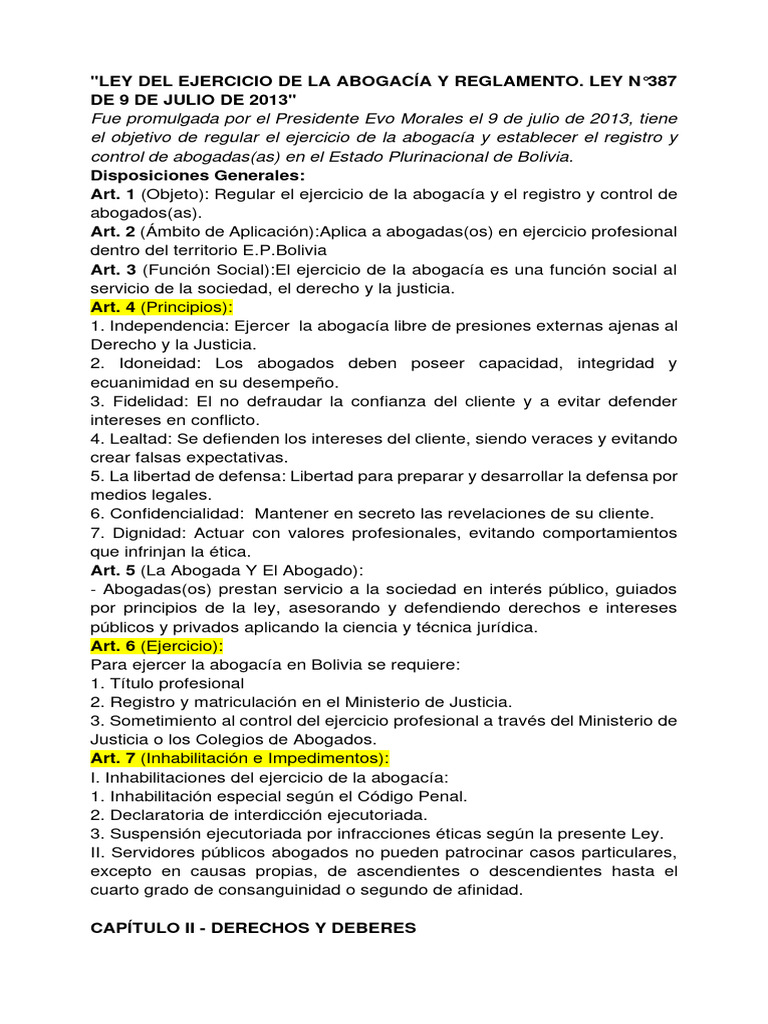 "LEY DEL EJERCICIO DE LA ABOGACÍA Y REGLAMENTO. LEY N°387 DE 9 DE JULIO DE 2013"
Fue promulgada por el Presidente Evo Morales el 9 de julio de 2013, tiene el objetivo de regular el ejercicio de la abogacía y establecer el registro y control de abogadas(as) en el Estado Plurinacional de Bolivia.
Disposiciones Generales:
Art. 1 (Objeto): Regular el ejercicio de la abogacía y el registro y control de abogados(as).
Art. 2 (Ámbito de Aplicación):Aplica a abogadas(os) en ejercicio profesional dentro del territorio E.P.Bolivia
Art. 3 (Función Social):El ejercicio de la abogacía es una función social al servicio de la sociedad, el derecho y la justicia.
Art. 4 (Principios):
1. Independencia: Ejercer la abogacía libre de presiones externas ajenas al Derecho y la Justicia.
2. Idoneidad: Los abogados deben poseer capacidad, integridad y ecuanimidad en su desempeño.
3. Fidelidad: El no defraudar la confianza del cliente y a evitar defender intereses en conflicto.
4. Lealtad: Se defienden los intereses del cliente, siendo veraces y evitando crear falsas expectativas.
5. La libertad de defensa: Libertad para preparar y desarrollar la defensa por medios legales.
6. Confidencialidad: Mantener en secreto las revelaciones de su cliente.
7. Dignidad: Actuar con valores profesionales, evitando comportamientos que infrinjan la ética.
Art. 5 (La Abogada Y El Abogado):
- Abogadas(os) prestan servicio a la sociedad en interés público, guiados por principios de la ley, asesorando y defendiendo derechos e intereses públicos y privados aplicando la ciencia y técnica jurídica.
Art. 6 (Ejercicio):
Para ejercer la abogacía en Bolivia se requiere:
1. Título profesional
2. Registro y matriculación en el Ministerio de Justicia.
3. Sometimiento al control del ejercicio profesional a través del Ministerio de Justicia o los Colegios de Abogados.
Art. 7 (Inhabilitación e Impedimentos):
I. Inhabilitaciones del ejercicio de la abogacía:
1. Inhabilitación especial según el Código Penal.
2. Declaratoria de interdicción ejecutoriada.
3. Suspensión ejecutoriada por infracciones éticas según la presente Ley.
II. Servidores públicos abogados no pueden patrocinar casos particulares, excepto en causas propias, de ascendientes o descendientes hasta el cuarto grado de consanguinidad o segundo de afinidad.

CAPÍTULO II - DERECHOS Y DEBERES